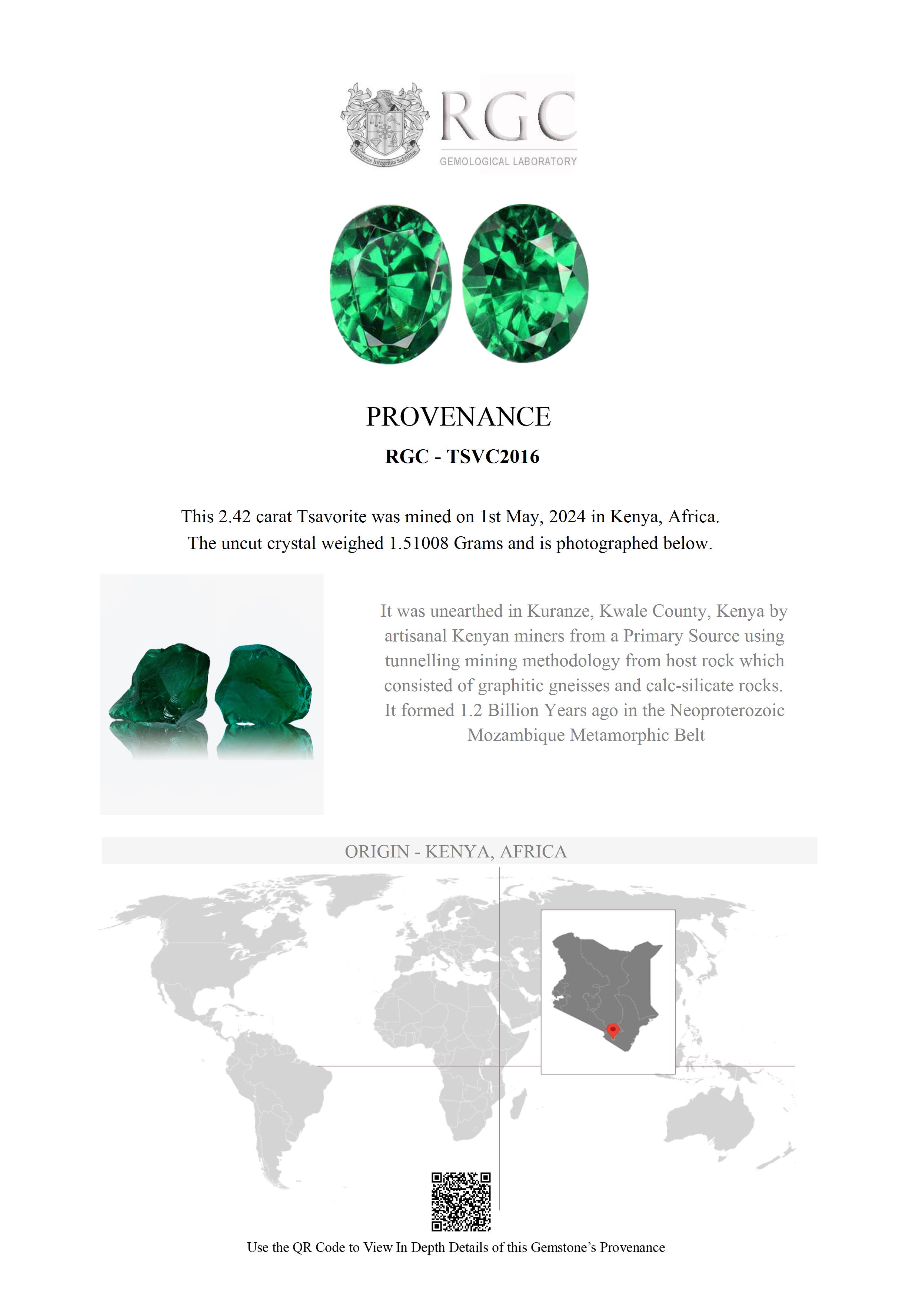 Honestas Integritas Subtilitas

RGC
GEMOLOGICAL LABORATORY

PROVENANCE

RGC - TSVC2016

This 2.42 carat Tsavorite was mined on 1st May, 2024 in Kenya, Africa. The uncut crystal weighed 1.51008 Grams and is photographed below.

It was unearthed in Kuranze, Kwale County, Kenya by artisanal Kenyan miners from a Primary Source using tunnelling mining methodology from host rock which consisted of graphitic gneisses and calc-silicate rocks. It formed 1.2 Billion Years ago in the Neoproterozoic Mozambique Metamorphic Belt

ORIGIN - KENYA, AFRICA

Use the QR Code to View In Depth Details of this Gemstone's Provenance